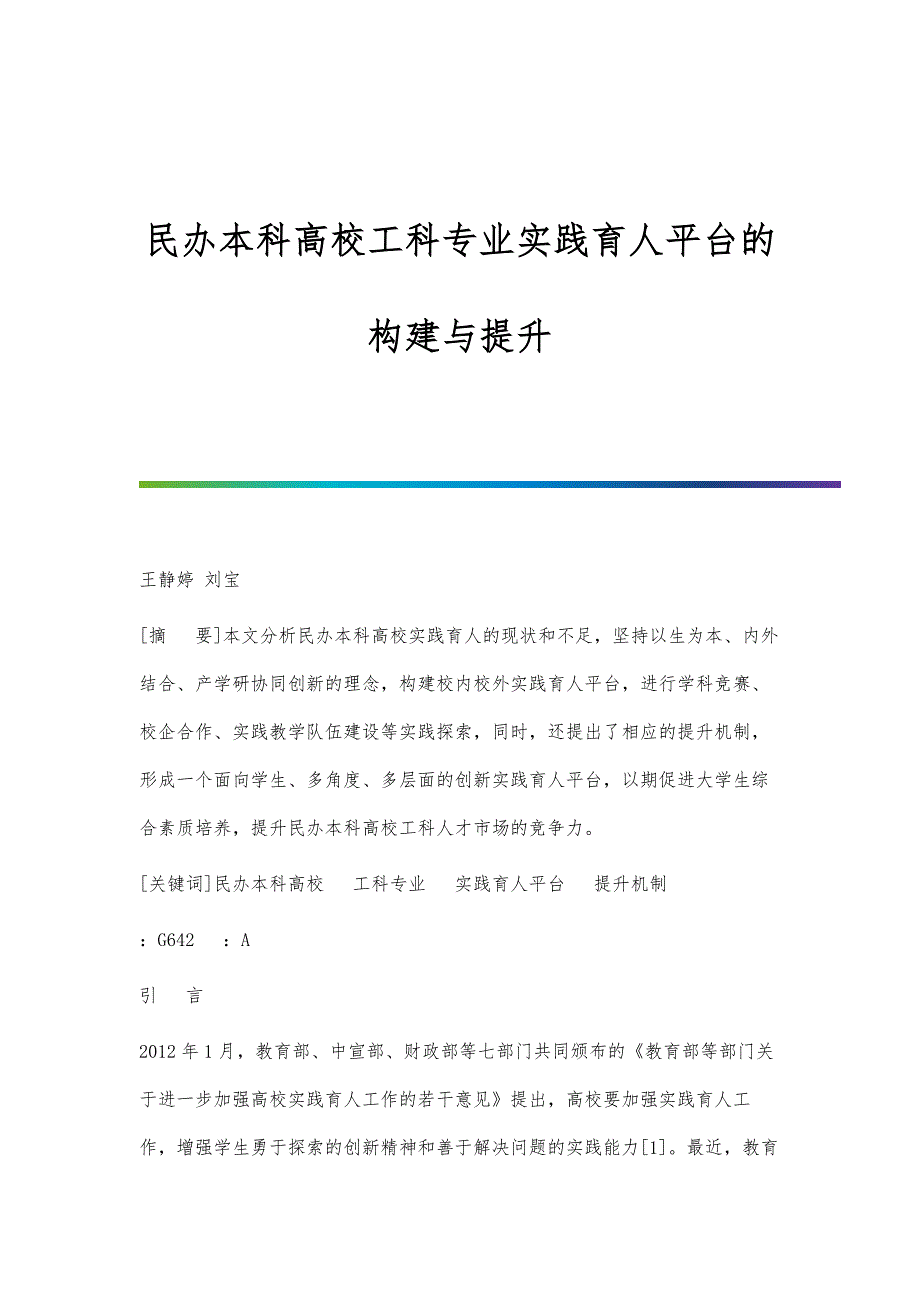 民办本科高校工科专业实践育人平台的构建与提升

王静婷 刘宝

[摘　要]本文分析民办本科高校实践育人的现状和不足，坚持以生为本、内外结合、产学研协同创新的理念，构建校内校外实践育人平台，进行学科竞赛、校企合作、实践教学队伍建设等实践探索，同时，还提出了相应的提升机制，形成一个面向学生、多角度、多层面的创新实践育人平台，以期促进大学生综合素质培养，提升民办本科高校工科人才市场的竞争力。

[关键词]民办本科高校　工科专业　实践育人平台　提升机制

：G642　：A

引　言

2012年1月，教育部、中宣部、财政部等七部门共同颁布的《教育部等部门关于进一步加强高校实践育人工作的若干意见》提出，高校要加强实践育人工作，增强学生勇于探索的创新精神和善于解决问题的实践能力[1]。最近，教育